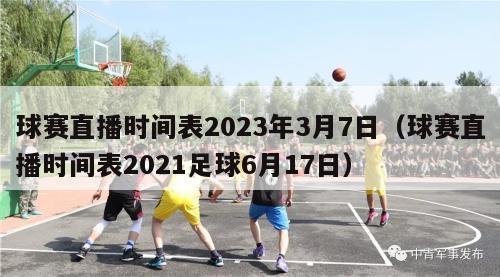 球赛直播时间表2023年3月7日（球赛直播时间表2021足球6月17日）

中青军事发布